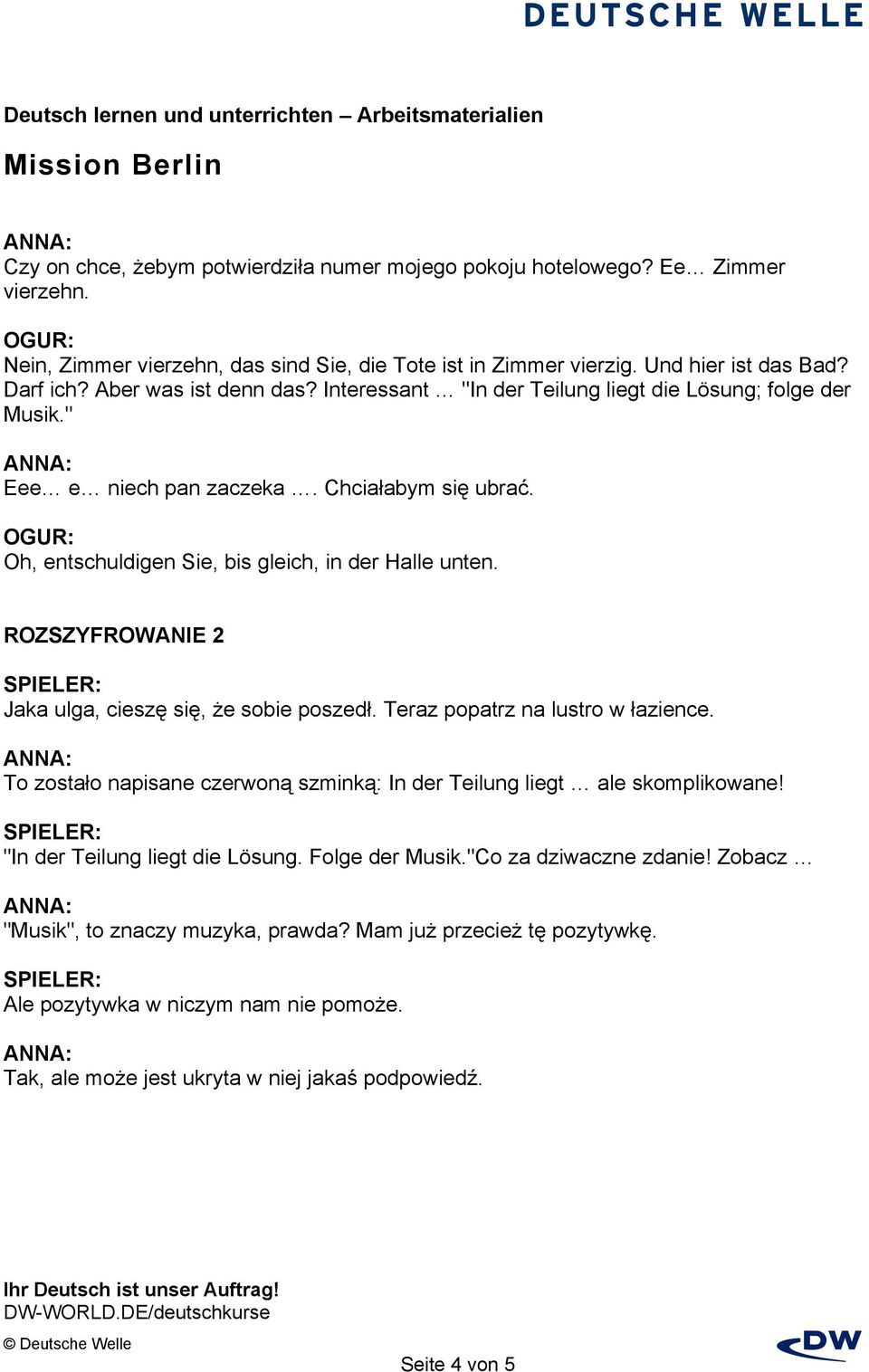 DEUTSCHE WELLE

Deutsch lernen und unterrichten – Arbeitsmaterialien

Mission Berlin

ANNA:
Czy on chce, żebym potwierdziła numer mojego pokoju hotelowego? Ee… Zimmer vierzehn.

OGUR:
Nein, Zimmer vierzehn, das sind Sie, die Tote ist in Zimmer vierzig. Und hier ist das Bad? Darf ich? Aber was ist denn das? Interessant … "In der Teilung liegt die Lösung; folge der Musik."

ANNA:
Eee… e… niech pan zaczeka …. Chciałabym się ubrać.

OGUR:
Oh, entschuldigen Sie, bis gleich, in der Halle unten.

ROZSZYFROWANIE 2

SPIELER:
Jaka ulga, cieszę się, że sobie poszedł. Teraz popatrz na lustro w łazience.

ANNA:
To zostało napisane czerwoną szminką: In der Teilung liegt … ale skomplikowane!

SPIELER:
"In der Teilung liegt die Lösung. Folge der Musik."Co za dziwaczne zdanie! Zobacz …

ANNA:
"Musik", to znaczy muzyka, prawda? Mam już przecież tę pozytywkę.

SPIELER:
Ale pozytywka w niczym nam nie pomoże.

ANNA:
Tak, ale może jest ukryta w niej jakaś podpowiedź.

Ihr Deutsch ist unser Auftrag!
DW-WORLD.DE/deutschkurse

© Deutsche Welle

Seite 4 von 5

DW